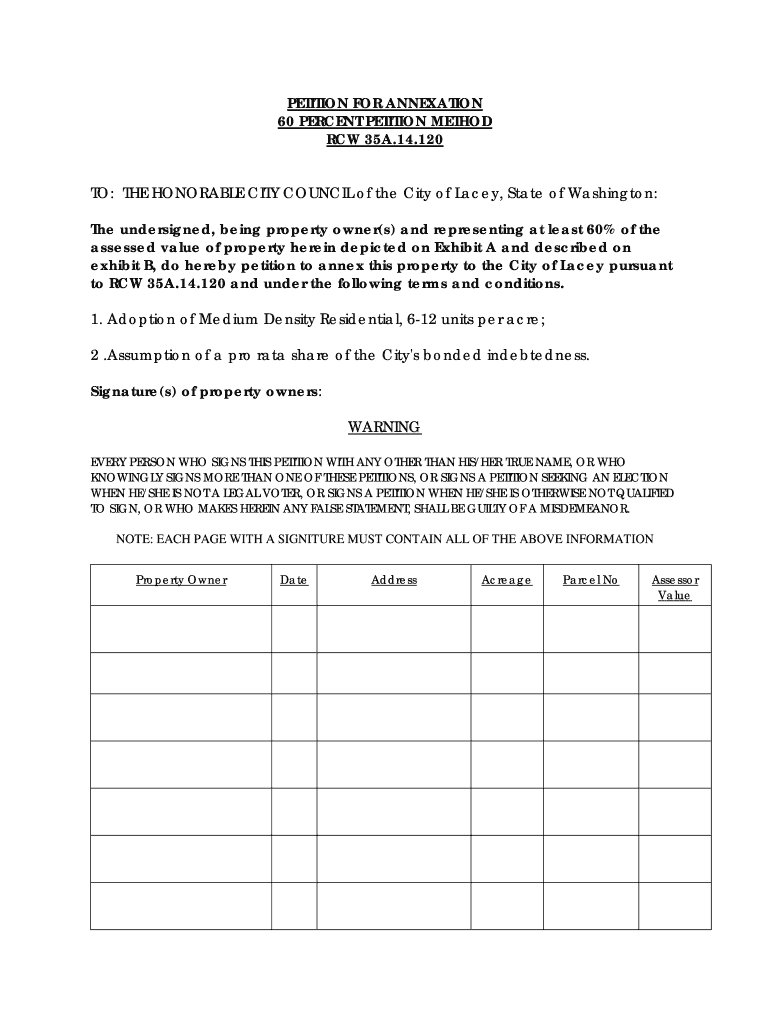 PETITION FOR ANNEXATION
60 PERCENT PETITION METHOD
RCW 35A.14.120

TO: THE HONORABLE CITY COUNCIL of the City of Lacey, State of Washington:

The undersigned, being property owner(s) and representing at least 60% of the assessed value of property herein depicted on Exhibit A and described on exhibit B, do hereby petition to annex this property to the City of Lacey pursuant to RCW 35A.14.120 and under the following terms and conditions.

1. Adoption of Medium Density Residential, 6-12 units per acre;

2 .Assumption of a pro rata share of the City's bonded indebtedness.

Signature(s) of property owners:

WARNING

EVERY PERSON WHO SIGNS THIS PETITION WITH ANY OTHER THAN HIS/HER TRUE NAME, OR WHO KNOWINGLY SIGNS MORE THAN ONE OF THESE PETITIONS, OR SIGNS A PETITION SEEKING AN ELECTION WHEN HE/SHE IS NOT A LEGAL VOTER, OR SIGNS A PETITION WHEN HE/SHE IS OTHERWISE NOT QUALIFIED TO SIGN, OR WHO MAKES HEREIN ANY FALSE STATEMENT, SHALL BE GUILTY OF A MISDEMEANOR.

NOTE: EACH PAGE WITH A SIGNITURE MUST CONTAIN ALL OF THE ABOVE INFORMATION

| Property Owner | Date | Address | Acreage | Parcel No | Assessor Value |
|---|---|---|---|---|---|
| | | | | | |
| | | | | | |
| | | | | | |
| | | | | | |
| | | | | | |
| | | | | | |
| | | | | | |